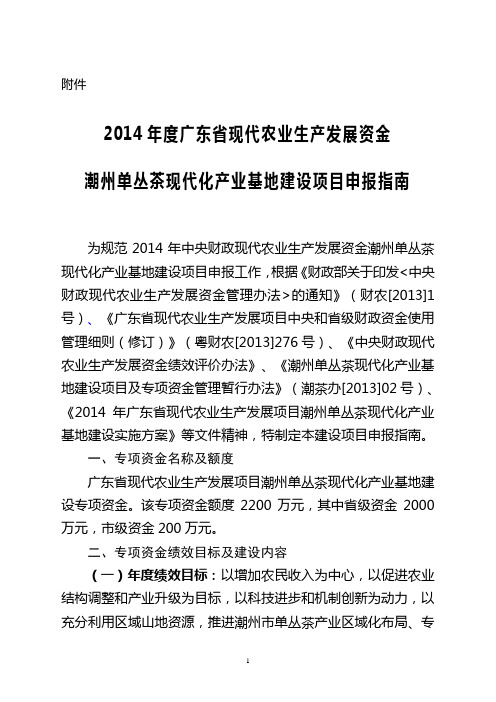 附件

2014 年度广东省现代农业生产发展资金

潮州单丛茶现代化产业基地建设项目申报指南

为规范 2014 年中央财政现代农业生产发展资金潮州单丛茶现代化产业基地建设项目申报工作，根据《财政部关于印发<中央财政现代农业生产发展资金管理办法>的通知》（财农[2013]1号）、《广东省现代农业生产发展项目中央和省级财政资金使用管理细则（修订）》（粤财农[2013]276 号）、《中央财政现代农业生产发展资金绩效评价办法》、《潮州单丛茶现代化产业基地建设项目及专项资金管理暂行办法》（潮茶办[2013]02 号）、《2014 年广东省现代农业生产发展项目潮州单丛茶现代化产业基地建设实施方案》等文件精神，特制定本建设项目申报指南。

一、专项资金名称及额度

广东省现代农业生产发展项目潮州单丛茶现代化产业基地建设专项资金。该专项资金额度 2200 万元，其中省级资金 2000 万元，市级资金 200 万元。

二、专项资金绩效目标及建设内容

（一）年度绩效目标：以增加农民收入为中心，以促进农业结构调整和产业升级为目标，以科技进步和机制创新为动力，以充分利用区域山地资源，推进潮州市单丛茶产业区域化布局、专

1